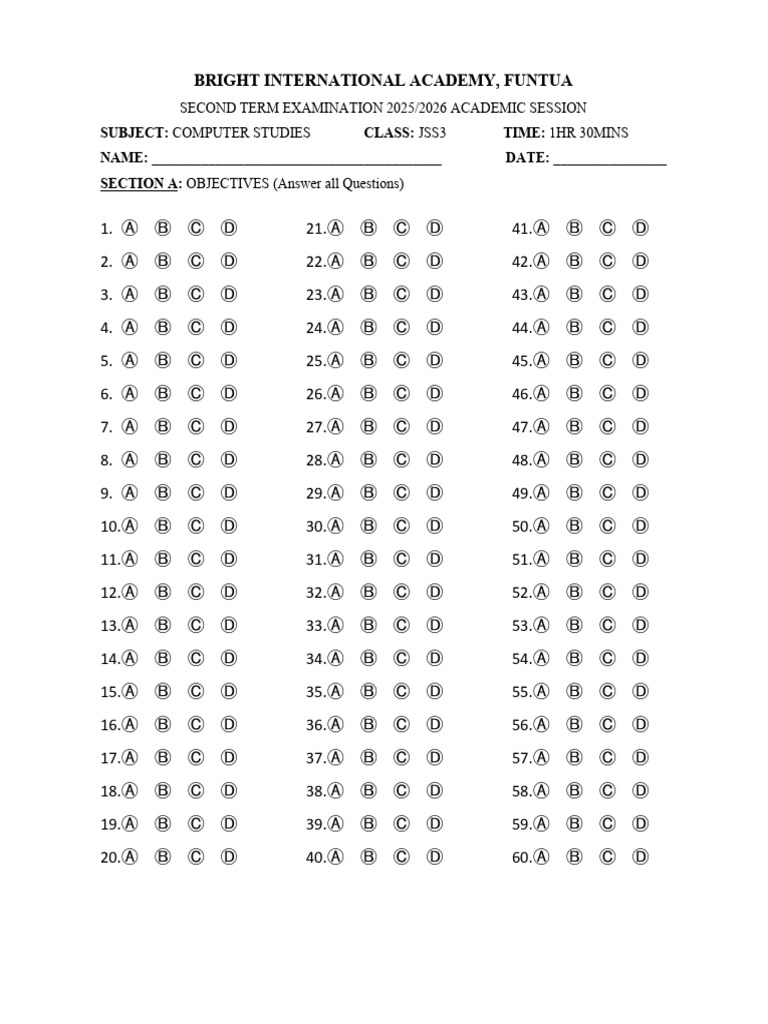 BRIGHT INTERNATIONAL ACADEMY, FUNTUA

SECOND TERM EXAMINATION 2025/2026 ACADEMIC SESSION

SUBJECT: COMPUTER STUDIES CLASS: JSS3 TIME: 1HR 30MINS

NAME: ____ DATE: ____

SECTION A: OBJECTIVES (Answer all Questions)

1. Ⓐ Ⓑ Ⓒ Ⓓ
2. Ⓐ Ⓑ Ⓒ Ⓓ
3. Ⓐ Ⓑ Ⓒ Ⓓ
4. Ⓐ Ⓑ Ⓒ Ⓓ
5. Ⓐ Ⓑ Ⓒ Ⓓ
6. Ⓐ Ⓑ Ⓒ Ⓓ
7. Ⓐ Ⓑ Ⓒ Ⓓ
8. Ⓐ Ⓑ Ⓒ Ⓓ
9. Ⓐ Ⓑ Ⓒ Ⓓ
10.Ⓐ Ⓑ Ⓒ Ⓓ
11.Ⓐ Ⓑ Ⓒ Ⓓ
12.Ⓐ Ⓑ Ⓒ Ⓓ
13.Ⓐ Ⓑ Ⓒ Ⓓ
14.Ⓐ Ⓑ Ⓒ Ⓓ
15.Ⓐ Ⓑ Ⓒ Ⓓ
16.Ⓐ Ⓑ Ⓒ Ⓓ
17.Ⓐ Ⓑ Ⓒ Ⓓ
18.Ⓐ Ⓑ Ⓒ Ⓓ
19.Ⓐ Ⓑ Ⓒ Ⓓ
20.Ⓐ Ⓑ Ⓒ Ⓓ

21.Ⓐ Ⓑ Ⓒ Ⓓ
22.Ⓐ Ⓑ Ⓒ Ⓓ
23.Ⓐ Ⓑ Ⓒ Ⓓ
24.Ⓐ Ⓑ Ⓒ Ⓓ
25.Ⓐ Ⓑ Ⓒ Ⓓ
26.Ⓐ Ⓑ Ⓒ Ⓓ
27.Ⓐ Ⓑ Ⓒ Ⓓ
28.Ⓐ Ⓑ Ⓒ Ⓓ
29.Ⓐ Ⓑ Ⓒ Ⓓ
30.Ⓐ Ⓑ Ⓒ Ⓓ
31.Ⓐ Ⓑ Ⓒ Ⓓ
32.Ⓐ Ⓑ Ⓒ Ⓓ
33.Ⓐ Ⓑ Ⓒ Ⓓ
34.Ⓐ Ⓑ Ⓒ Ⓓ
35.Ⓐ Ⓑ Ⓒ Ⓓ
36.Ⓐ Ⓑ Ⓒ Ⓓ
37.Ⓐ Ⓑ Ⓒ Ⓓ
38.Ⓐ Ⓑ Ⓒ Ⓓ
39.Ⓐ Ⓑ Ⓒ Ⓓ
40.Ⓐ Ⓑ Ⓒ Ⓓ

41.Ⓐ Ⓑ Ⓒ Ⓓ
42.Ⓐ Ⓑ Ⓒ Ⓓ
43.Ⓐ Ⓑ Ⓒ Ⓓ
44.Ⓐ Ⓑ Ⓒ Ⓓ
45.Ⓐ Ⓑ Ⓒ Ⓓ
46.Ⓐ Ⓑ Ⓒ Ⓓ
47.Ⓐ Ⓑ Ⓒ Ⓓ
48.Ⓐ Ⓑ Ⓒ Ⓓ
49.Ⓐ Ⓑ Ⓒ Ⓓ
50.Ⓐ Ⓑ Ⓒ Ⓓ
51.Ⓐ Ⓑ Ⓒ Ⓓ
52.Ⓐ Ⓑ Ⓒ Ⓓ
53.Ⓐ Ⓑ Ⓒ Ⓓ
54.Ⓐ Ⓑ Ⓒ Ⓓ
55.Ⓐ Ⓑ Ⓒ Ⓓ
56.Ⓐ Ⓑ Ⓒ Ⓓ
57.Ⓐ Ⓑ Ⓒ Ⓓ
58.Ⓐ Ⓑ Ⓒ Ⓓ
59.Ⓐ Ⓑ Ⓒ Ⓓ
60.Ⓐ Ⓑ Ⓒ Ⓓ